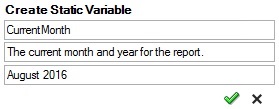 Create Static Variable

CurrentMonth

The current month and year for the report.

August 2016